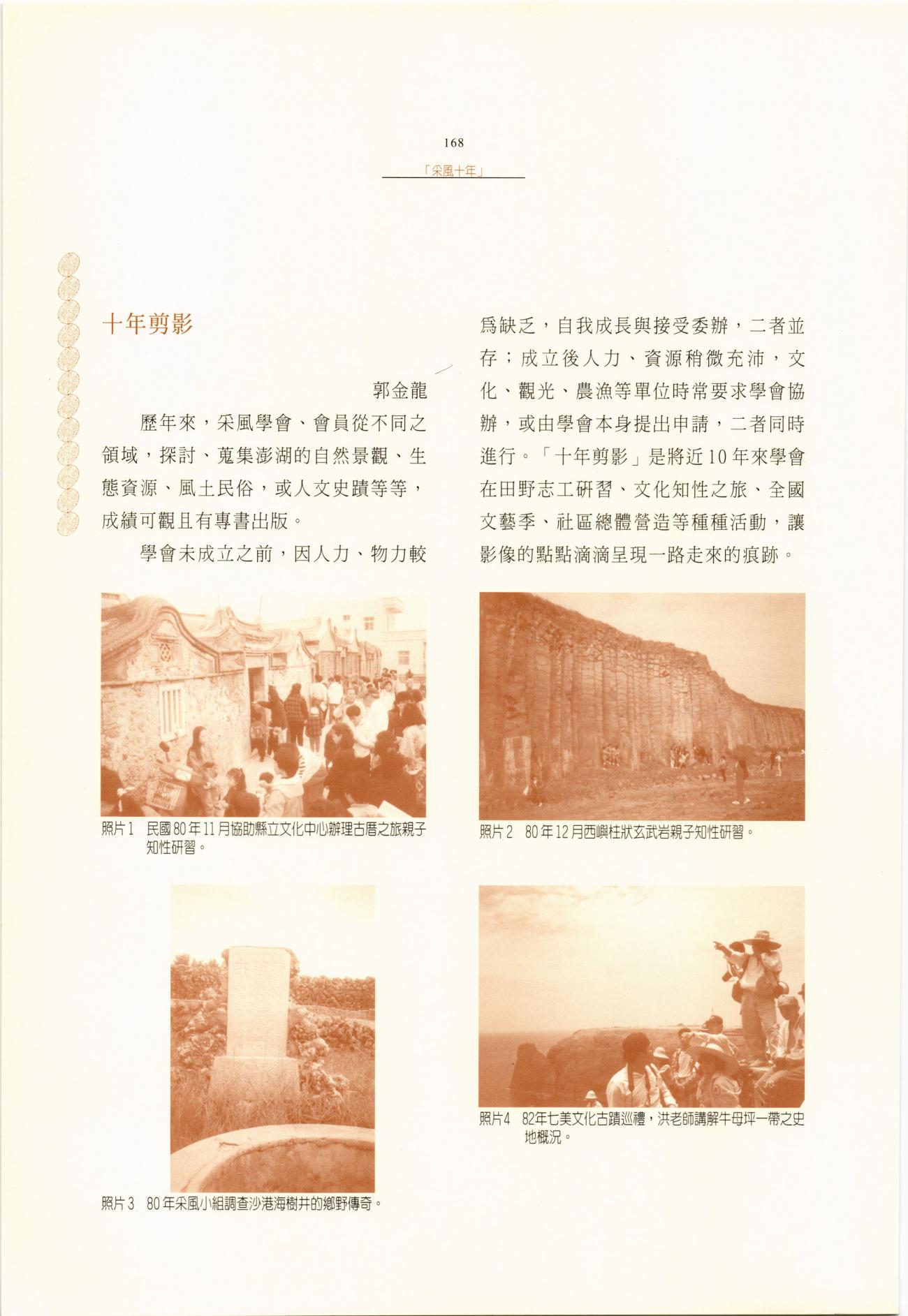 168

「采風十年」

十年剪影

郭金龍

歷年來，采風學會、會員從不同之領域，探討、蒐集澎湖的自然景觀、生態資源、風土民俗，或人文史蹟等等，成績可觀且有專書出版。

學會未成立之前，因人力、物力較爲缺乏，自我成長與接受委辦，二者並存；成立後人力、資源稍微充沛，文化、觀光、農漁等單位時常要求學會協辦，或由學會本身提出申請，二者同時進行。「十年剪影」是將近10年來學會在田野志工研習、文化知性之旅、全國文藝季、社區總體營造等種種活動，讓影像的點點滴滴呈現一路走來的痕跡。

照片1 民國80年11月協助縣立文化中心辦理古厝之旅親子知性研習。

照片2 80年12月西嶼柱狀玄武岩親子知性研習。

照片3 80年采風小組調查沙港海樹井的鄉野傳奇。

照片4 82年七美文化古蹟巡禮，洪老師講解牛母坪一帶之史地概況。